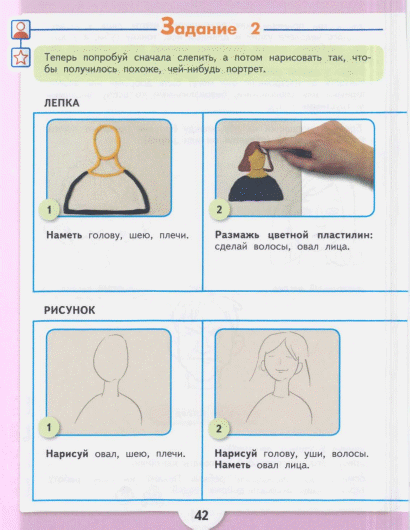 Задание 2

Теперь попробуй сначала слепить, а потом нарисовать так, чтобы получилось похоже, чей-нибудь портрет.

ЛЕПКА

1

Наметь голову, шею, плечи.

2

Размажь цветной пластилин: сделай волосы, овал лица.

РИСУНОК

1

Нарисуй овал, шею, плечи.

2

Нарисуй голову, уши, волосы. Наметь овал лица.

42